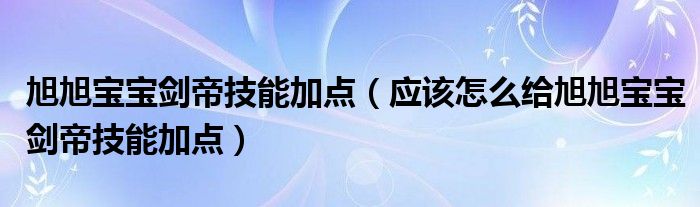 旭旭宝宝剑帝技能加点（应该怎么给旭旭宝宝剑帝技能加点）